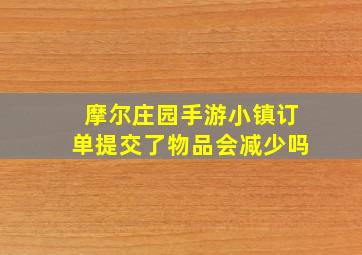 摩尔庄园手游小镇订单提交了物品会减少吗